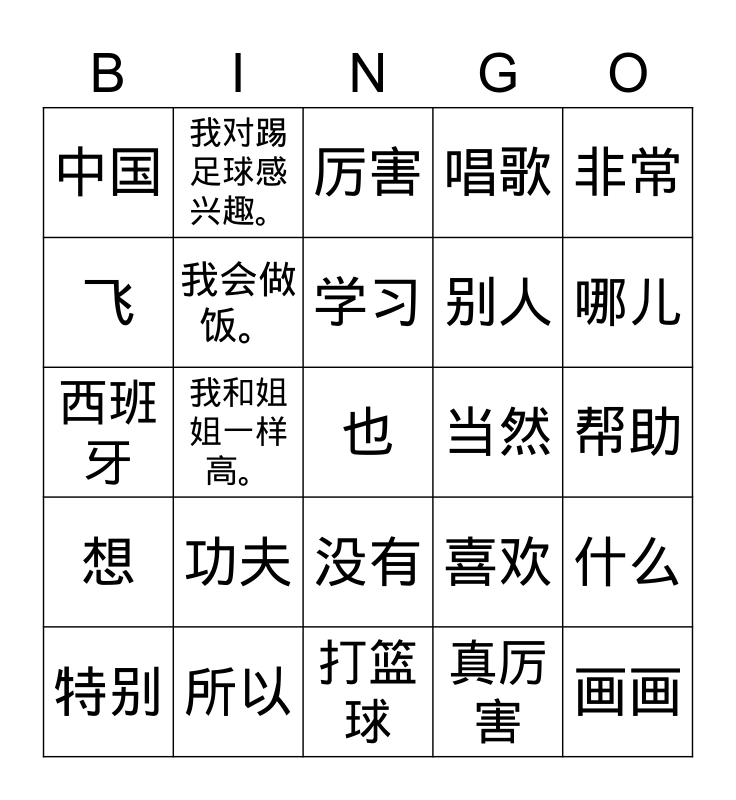 | B | I | N | G | O |
|---|---|---|---|---|
| 中国 | 我对踢足球感兴趣。 | 厉害 | 唱歌 | 非常 |
| 飞 | 我会做饭。 | 学习 | 别人 | 哪儿 |
| 西班牙 | 我和姐姐一样高。 | 也 | 当然 | 帮助 |
| 想 | 功夫 | 没有 | 喜欢 | 什么 |
| 特别 | 所以 | 打篮球 | 真厉害 | 画画 |